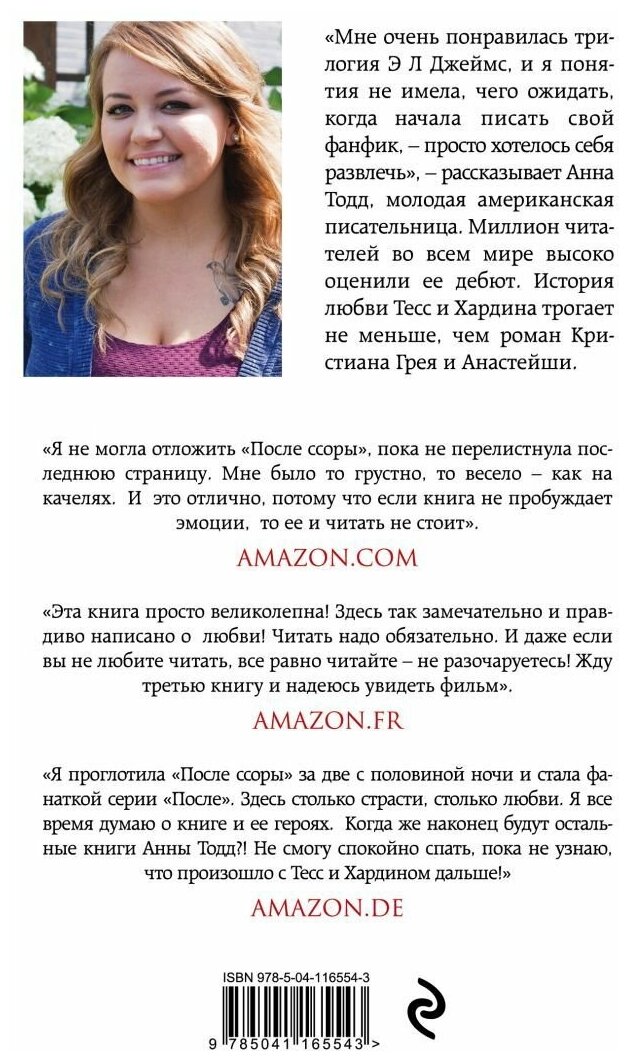 «Мне очень понравилась трилогия Э Л Джеймс, и я понятия не имела, чего ожидать, когда начала писать свой фанфик, – просто хотелось себя развлечь», – рассказывает Анна Тодд, молодая американская писательница. Миллион читателей во всем мире высоко оценили ее дебют. История любви Тесс и Хардина трогает не меньше, чем роман Кристиана Грея и Анастейши.

«Я не могла отложить «После ссоры», пока не перелистнула последнюю страницу. Мне было то грустно, то весело – как на качелях. И это отлично, потому что если книга не пробуждает эмоции, то ее и читать не стоит».

AMAZON.COM

«Эта книга просто великолепна! Здесь так замечательно и правдиво написано о любви! Читать надо обязательно. И даже если вы не любите читать, все равно читайте – не разочаруетесь! Жду третью книгу и надеюсь увидеть фильм».

AMAZON.FR

«Я проглотила «После ссоры» за две с половиной ночи и стала фанаткой серии «После». Здесь столько страсти, столько любви. Я все время думаю о книге и ее героях. Когда же наконец будут остальные книги Анны Тодд?! Не смогу спокойно спать, пока не узнаю, что произошло с Тесс и Хардином дальше!»

AMAZON.DE

ISBN 978-5-04-116554-3

9 785041 165543 >